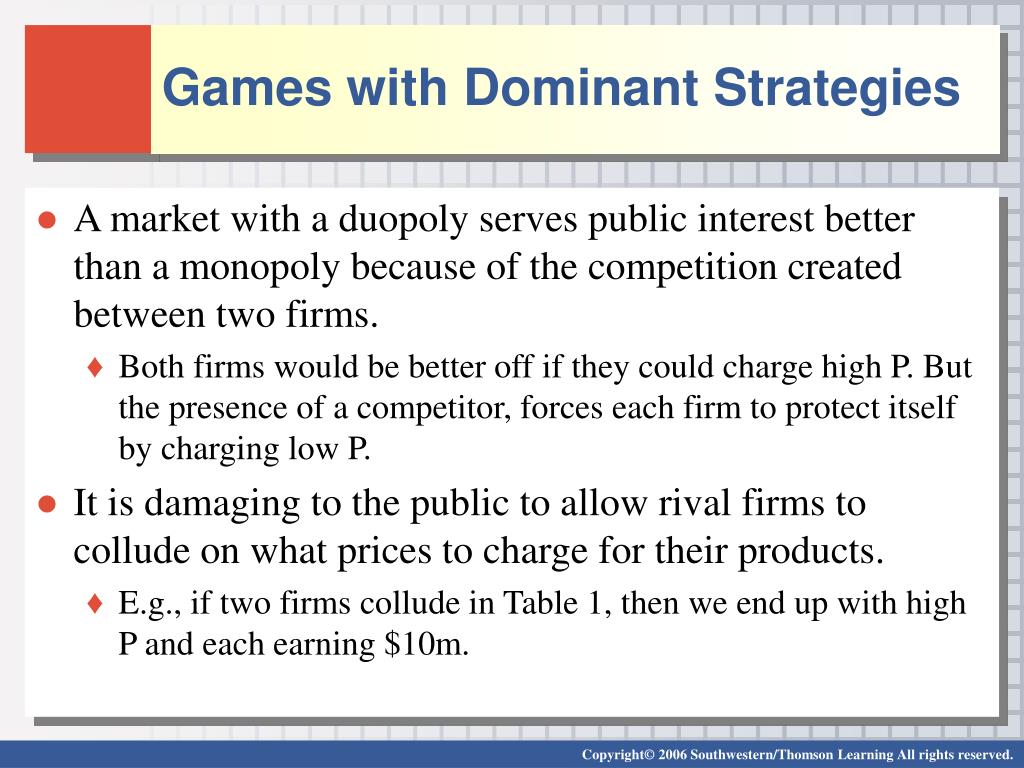 Games with Dominant Strategies

● A market with a duopoly serves public interest better than a monopoly because of the competition created between two firms.

♦ Both firms would be better off if they could charge high P. But the presence of a competitor, forces each firm to protect itself by charging low P.

● It is damaging to the public to allow rival firms to collude on what prices to charge for their products.

♦ E.g., if two firms collude in Table 1, then we end up with high P and each earning \$10m.

Copyright© 2006 Southwestern/Thomson Learning All rights reserved.